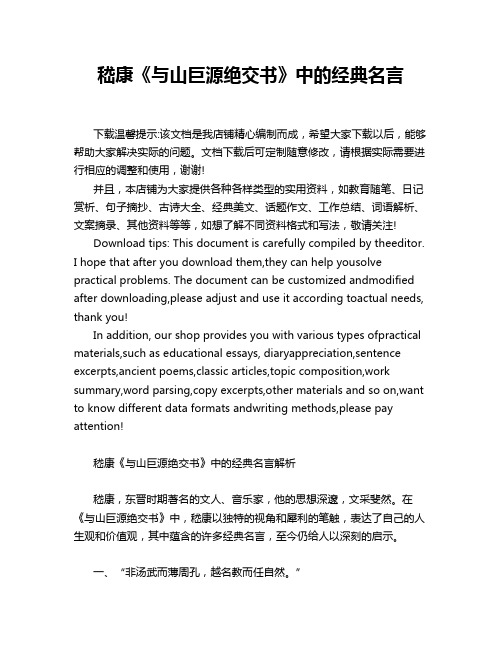 嵇康《与山巨源绝交书》中的经典名言

下载温馨提示:该文档是我店铺精心编制而成，希望大家下载以后，能够帮助大家解决实际的问题。文档下载后可定制随意修改，请根据实际需要进行相应的调整和使用，谢谢!

并且，本店铺为大家提供各种各样类型的实用资料，如教育随笔、日记赏析、句子摘抄、古诗大全、经典美文、话题作文、工作总结、词语解析、文案摘录、其他资料等等，如想了解不同资料格式和写法，敬请关注!

Download tips: This document is carefully compiled by theeditor. I hope that after you download them,they can help yousolve practical problems. The document can be customized andmodified after downloading,please adjust and use it according toactual needs, thank you!

In addition, our shop provides you with various types ofpractical materials,such as educational essays, diaryappreciation,sentence excerpts,ancient poems,classic articles,topic composition,work summary,word parsing,copy excerpts,other materials and so on,want to know different data formats andwriting methods,please pay attention!

嵇康《与山巨源绝交书》中的经典名言解析

嵇康，东晋时期著名的文人、音乐家，他的思想深邃，文采斐然。在《与山巨源绝交书》中，嵇康以独特的视角和犀利的笔触，表达了自己的人生观和价值观，其中蕴含的许多经典名言，至今仍给人以深刻的启示。

一、“非汤武而薄周孔，越名教而任自然。”